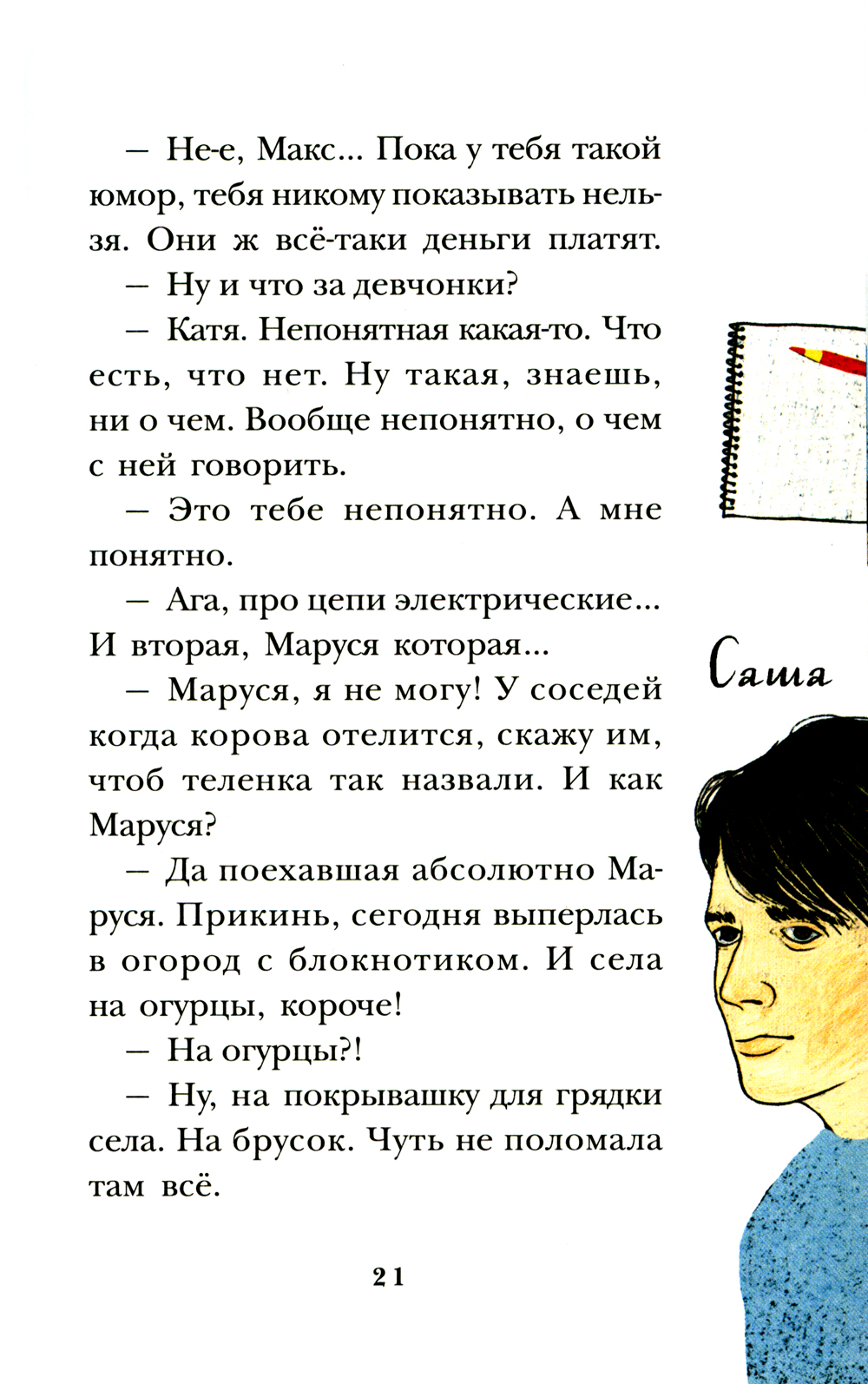 — Не-е, Макс... Пока у тебя такой юмор, тебя никому показывать нельзя. Они ж всё-таки деньги платят.

— Ну и что за девчонки?

— Катя. Непонятная какая-то. Что есть, что нет. Ну такая, знаешь, ни о чем. Вообще непонятно, о чем с ней говорить.

— Это тебе непонятно. А мне понятно.

— Ага, про цепи электрические... И вторая, Маруся которая...

— Маруся, я не могу! У соседей когда корова отелится, скажу им, чтоб теленка так назвали. И как Маруся?

— Да поехавшая абсолютно Маруся. Прикинь, сегодня выперлась в огород с блокнотиком. И села на огурцы, короче!

— На огурцы?!

— Ну, на покрывашку для грядки села. На брусок. Чуть не поломала там всё.

Саша

21